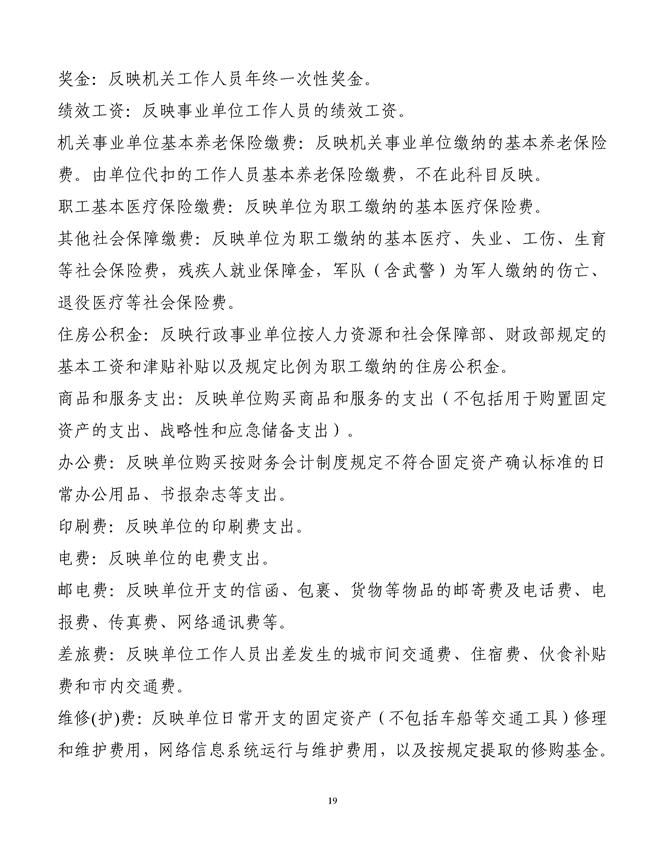 奖金：反映机关工作人员年终一次性奖金。

绩效工资：反映事业单位工作人员的绩效工资。

机关事业单位基本养老保险缴费：反映机关事业单位缴纳的基本养老保险费。由单位代扣的工作人员基本养老保险缴费，不在此科目反映。

职工基本医疗保险缴费：反映单位为职工缴纳的基本医疗保险费。

其他社会保障缴费：反映单位为职工缴纳的基本医疗、失业、工伤、生育等社会保险费，残疾人就业保障金，军队（含武警）为军人缴纳的伤亡、退役医疗等社会保险费。

住房公积金：反映行政事业单位按人力资源和社会保障部、财政部规定的基本工资和津贴补贴以及规定比例为职工缴纳的住房公积金。

商品和服务支出：反映单位购买商品和服务的支出（不包括用于购置固定资产的支出、战略性和应急储备支出）。

办公费：反映单位购买按财务会计制度规定不符合固定资产确认标准的日常办公用品、书报杂志等支出。

印刷费：反映单位的印刷费支出。

电费：反映单位的电费支出。

邮电费：反映单位开支的信函、包裹、货物等物品的邮寄费及电话费、电报费、传真费、网络通讯费等。

差旅费：反映单位工作人员出差发生的城市间交通费、住宿费、伙食补贴费和市内交通费。

维修(护)费：反映单位日常开支的固定资产（不包括车船等交通工具）修理和维护费用，网络信息系统运行与维护费用，以及按规定提取的修购基金。

19